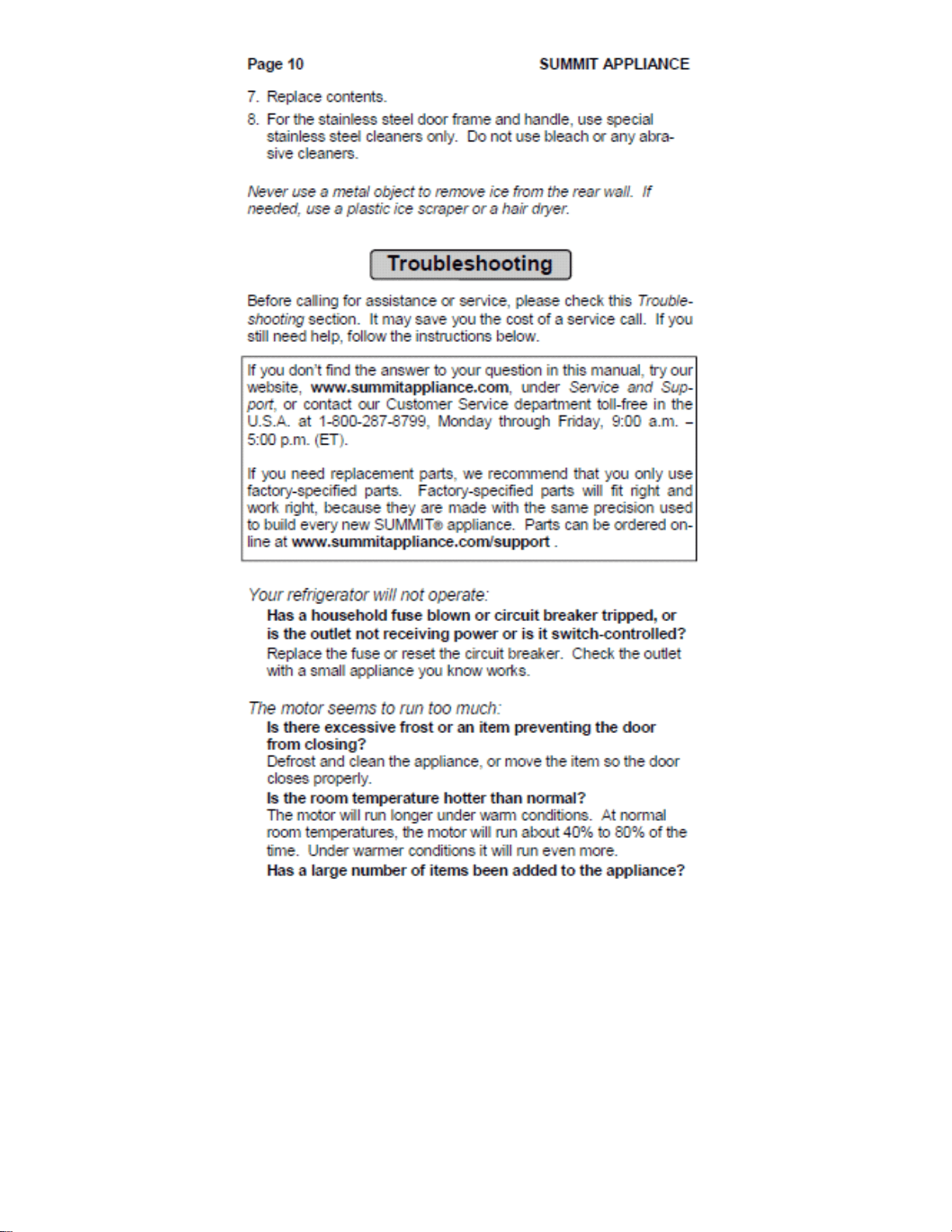 Page 10 SUMMIT APPLIANCE

7. Replace contents.

8. For the stainless steel door frame and handle, use special stainless steel cleaners only. Do not use bleach or any abrasive cleaners.

Never use a metal object to remove ice from the rear wall. If needed, use a plastic ice scraper or a hair dryer.

Troubleshooting

Before calling for assistance or service, please check this Troubleshooting section. It may save you the cost of a service call. If you still need help, follow the instructions below.

If you don't find the answer to your question in this manual, try our website, www.summitappliance.com, under Service and Support, or contact our Customer Service department toll-free in the U.S.A. at 1-800-287-8799, Monday through Friday, 9:00 a.m. – 5:00 p.m. (ET).

If you need replacement parts, we recommend that you only use factory-specified parts. Factory-specified parts will fit right and work right, because they are made with the same precision used to build every new SUMMIT® appliance. Parts can be ordered online at www.summitappliance.com/support .

Your refrigerator will not operate:

Has a household fuse blown or circuit breaker tripped, or is the outlet not receiving power or is it switch-controlled?

Replace the fuse or reset the circuit breaker. Check the outlet with a small appliance you know works.

The motor seems to run too much:

Is there excessive frost or an item preventing the door from closing?

Defrost and clean the appliance, or move the item so the door closes properly.

Is the room temperature hotter than normal?

The motor will run longer under warm conditions. At normal room temperatures, the motor will run about 40% to 80% of the time. Under warmer conditions it will run even more.

Has a large number of items been added to the appliance?